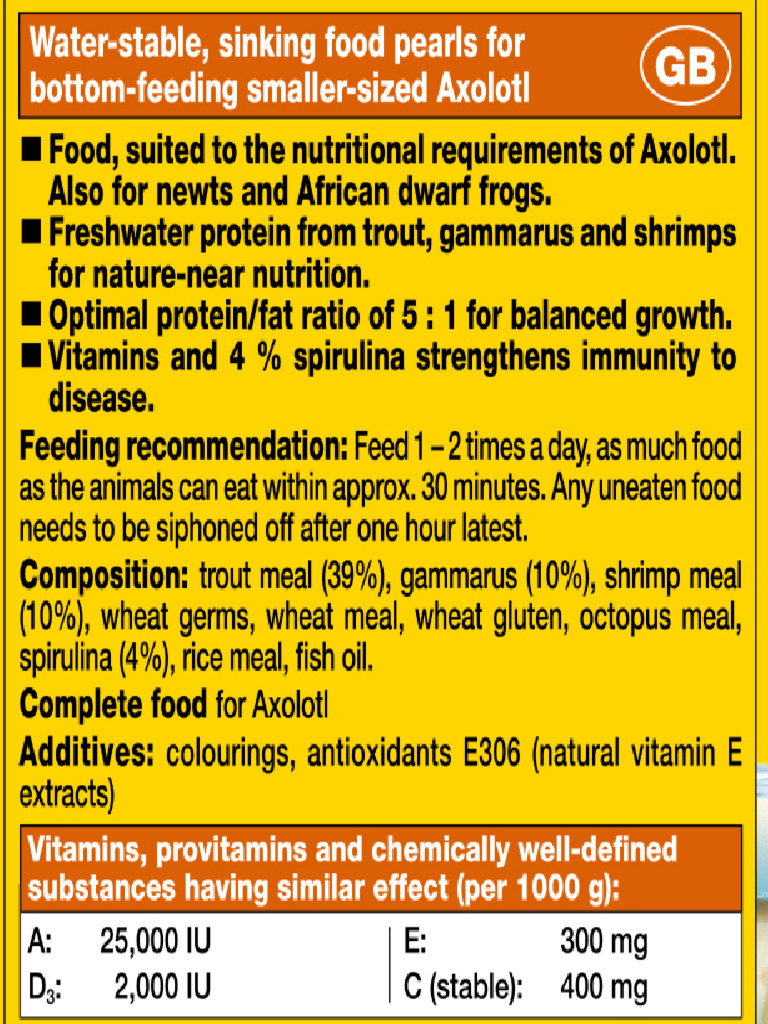 Water-stable, sinking food pearls for bottom-feeding smaller-sized Axolotl

GB

■ Food, suited to the nutritional requirements of Axolotl. Also for newts and African dwarf frogs.
■ Freshwater protein from trout, gammarus and shrimps for nature-near nutrition.
■ Optimal protein/fat ratio of 5 : 1 for balanced growth.
■ Vitamins and 4 % spirulina strengthens immunity to disease.

Feeding recommendation: Feed 1 – 2 times a day, as much food as the animals can eat within approx. 30 minutes. Any uneaten food needs to be siphoned off after one hour latest.

Composition: trout meal (39%), gammarus (10%), shrimp meal (10%), wheat germs, wheat meal, wheat gluten, octopus meal, spirulina (4%), rice meal, fish oil.

Complete food for Axolotl

Additives: colourings, antioxidants E306 (natural vitamin E extracts)

Vitamins, provitamins and chemically well-defined substances having similar effect (per 1000 g):

| A: | 25,000 IU | E: | 300 mg |
|---|---|---|---|
| $D_3$: | 2,000 IU | C (stable): | 400 mg |